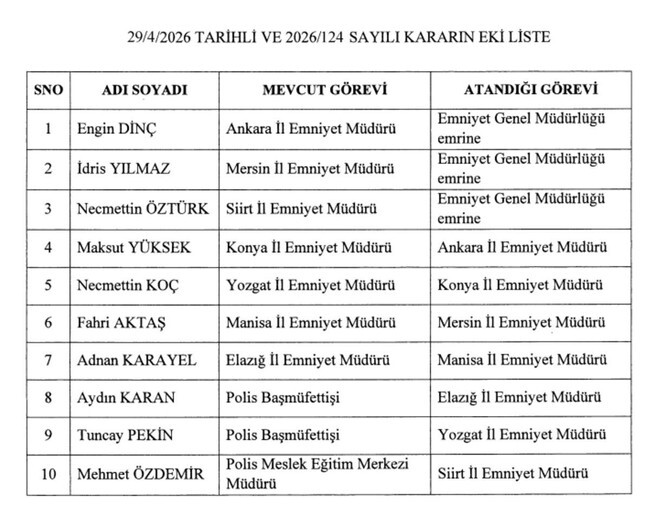 29/4/2026 TARİHLİ VE 2026/124 SAYILI KARARIN EKİ LİSTE

| SNO | ADI SOYADI | MEVCUT GÖREVİ | ATANDIĞI GÖREVİ |
|---|---|---|---|
| 1 | Engin DİNÇ | Ankara İl Emniyet Müdürü | Emniyet Genel Müdürlüğü emrine |
| 2 | İdris YILMAZ | Mersin İl Emniyet Müdürü | Emniyet Genel Müdürlüğü emrine |
| 3 | Necmettin ÖZTÜRK | Siirt İl Emniyet Müdürü | Emniyet Genel Müdürlüğü emrine |
| 4 | Maksut YÜKSEK | Konya İl Emniyet Müdürü | Ankara İl Emniyet Müdürü |
| 5 | Necmettin KOÇ | Yozgat İl Emniyet Müdürü | Konya İl Emniyet Müdürü |
| 6 | Fahri AKTAŞ | Manisa İl Emniyet Müdürü | Mersin İl Emniyet Müdürü |
| 7 | Adnan KARAYEL | Elazığ İl Emniyet Müdürü | Manisa İl Emniyet Müdürü |
| 8 | Aydın KARAN | Polis Başmüfettişi | Elazığ İl Emniyet Müdürü |
| 9 | Tuncay PEKİN | Polis Başmüfettişi | Yozgat İl Emniyet Müdürü |
| 10 | Mehmet ÖZDEMİR | Polis Meslek Eğitim Merkezi Müdürü | Siirt İl Emniyet Müdürü |